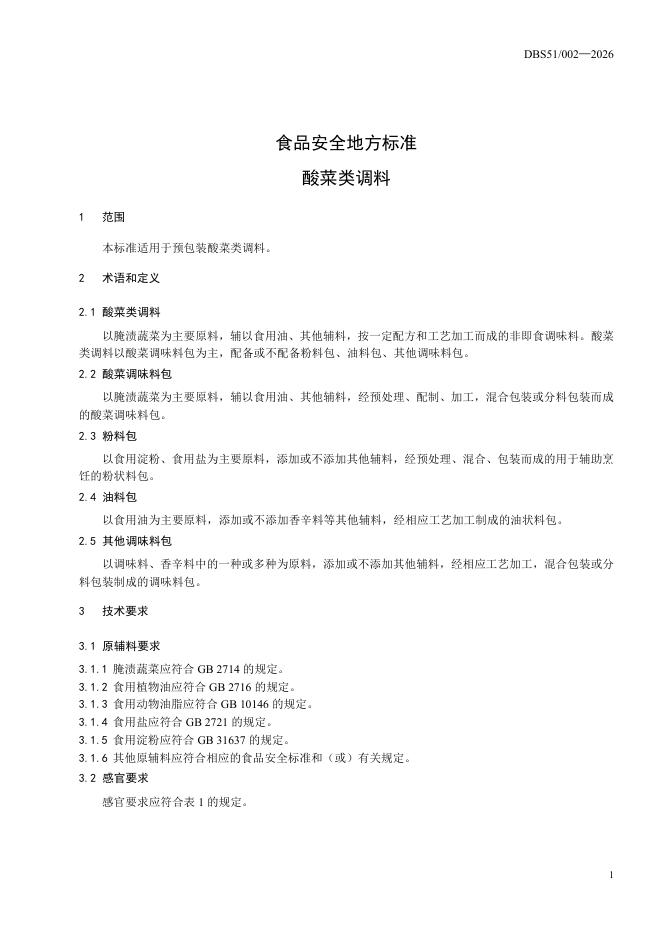 DBS51/002—2026

食品安全地方标准

酸菜类调料

1 范围

本标准适用于预包装酸菜类调料。

2 术语和定义

2.1 酸菜类调料

以腌渍蔬菜为主要原料，辅以食用油、其他辅料，按一定配方和工艺加工而成的非即食调味料。酸菜类调料以酸菜调味料包为主，配备或不配备粉料包、油料包、其他调味料包。

2.2 酸菜调味料包

以腌渍蔬菜为主要原料，辅以食用油、其他辅料，经预处理、配制、加工，混合包装或分料包装而成的酸菜调味料包。

2.3 粉料包

以食用淀粉、食用盐为主要原料，添加或不添加其他辅料，经预处理、混合、包装而成的用于辅助烹饪的粉状料包。

2.4 油料包

以食用油为主要原料，添加或不添加香辛料等其他辅料，经相应工艺加工制成的油状料包。

2.5 其他调味料包

以调味料、香辛料中的一种或多种为原料，添加或不添加其他辅料，经相应工艺加工，混合包装或分料包装制成的调味料包。

3 技术要求

3.1 原辅料要求

3.1.1 腌渍蔬菜应符合GB 2714的规定。
3.1.2 食用植物油应符合GB 2716的规定。
3.1.3 食用动物油脂应符合GB 10146的规定。
3.1.4 食用盐应符合GB 2721的规定。
3.1.5 食用淀粉应符合GB 31637的规定。
3.1.6 其他原辅料应符合相应的食品安全标准和（或）有关规定。

3.2 感官要求

感官要求应符合表1的规定。

1